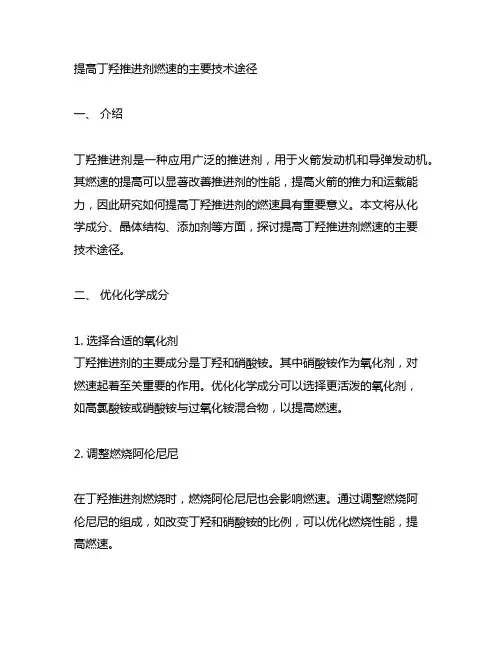 提高丁羟推进剂燃速的主要技术途径

一、 介绍

丁羟推进剂是一种应用广泛的推进剂，用于火箭发动机和导弹发动机。其燃速的提高可以显著改善推进剂的性能，提高火箭的推力和运载能力，因此研究如何提高丁羟推进剂的燃速具有重要意义。本文将从化学成分、晶体结构、添加剂等方面，探讨提高丁羟推进剂燃速的主要技术途径。

二、 优化化学成分

1. 选择合适的氧化剂
丁羟推进剂的主要成分是丁羟和硝酸铵。其中硝酸铵作为氧化剂，对燃速起着至关重要的作用。优化化学成分可以选择更活泼的氧化剂，如高氯酸铵或硝酸铵与过氧化铵混合物，以提高燃速。

2. 调整燃烧阿伦尼尼

在丁羟推进剂燃烧时，燃烧阿伦尼尼也会影响燃速。通过调整燃烧阿伦尼尼的组成，如改变丁羟和硝酸铵的比例，可以优化燃烧性能，提高燃速。